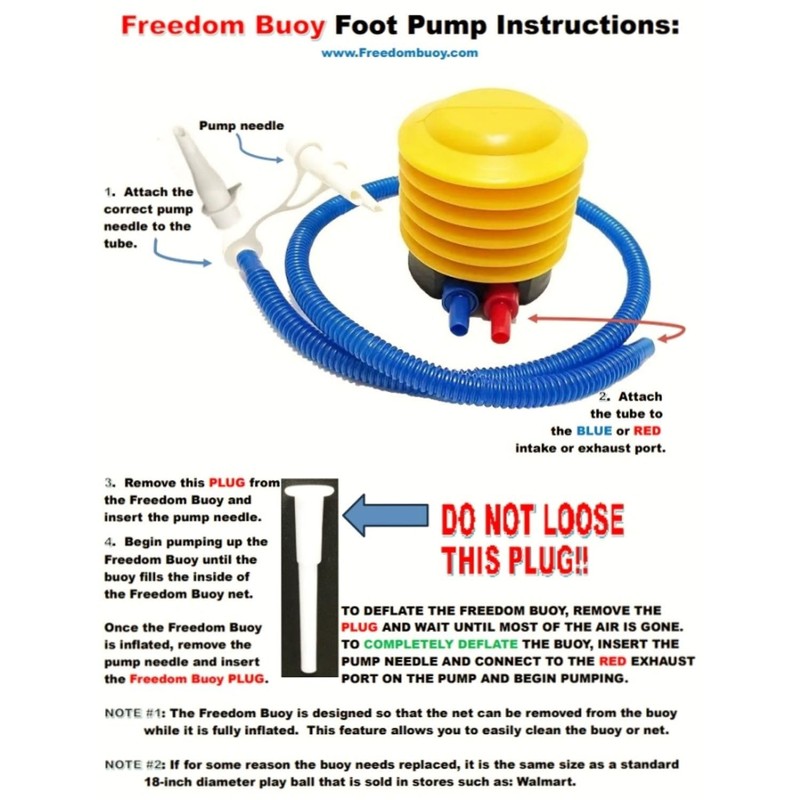 Freedom Buoy Foot Pump Instructions:

www.Freedombuoy.com

Pump needle

1. Attach the correct pump needle to the tube.

2. Attach the tube to the BLUE or RED intake or exhaust port.

3. Remove this PLUG from the Freedom Buoy and insert the pump needle.

4. Begin pumping up the Freedom Buoy until the buoy fills the inside of the Freedom Buoy net.

Once the Freedom Buoy is inflated, remove the pump needle and insert the Freedom Buoy PLUG.

DO NOT LOOSE THIS PLUG!!

TO DEFLATE THE FREEDOM BUOY, REMOVE THE PLUG AND WAIT UNTIL MOST OF THE AIR IS GONE. TO COMPLETELY DEFLATE THE BUOY, INSERT THE PUMP NEEDLE AND CONNECT TO THE RED EXHAUST PORT ON THE PUMP AND BEGIN PUMPING.

NOTE #1: The Freedom Buoy is designed so that the net can be removed from the buoy while it is fully inflated. This feature allows you to easily clean the buoy or net.

NOTE #2: If for some reason the buoy needs replaced, it is the same size as a standard 18-inch diameter play ball that is sold in stores such as: Walmart.